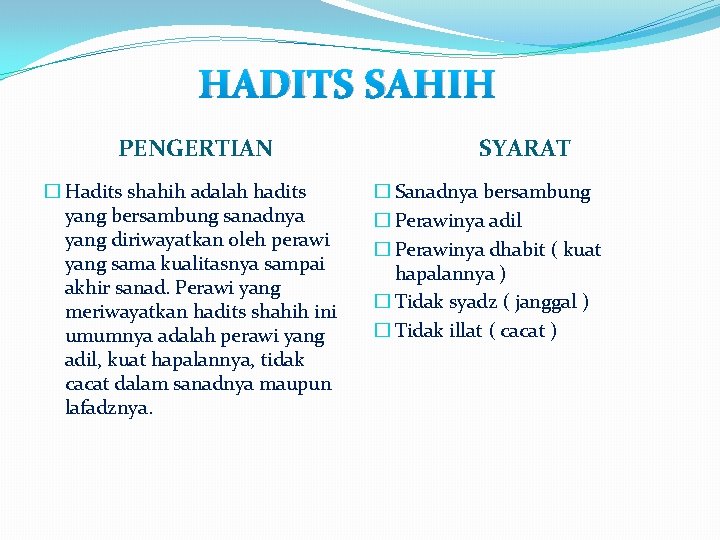 HADITS SAHIH

PENGERTIAN

□ Hadits shahih adalah hadits yang bersambung sanadnya yang diriwayatkan oleh perawi yang sama kualitasnya sampai akhir sanad. Perawi yang meriwayatkan hadits shahih ini umumnya adalah perawi yang adil, kuat hapalannya, tidak cacat dalam sanadnya maupun lafadznya.

SYARAT

□ Sanadnya bersambung
□ Perawinya adil
□ Perawinya dhabit ( kuat hapalannya )
□ Tidak syadz ( janggal )
□ Tidak illat ( cacat )